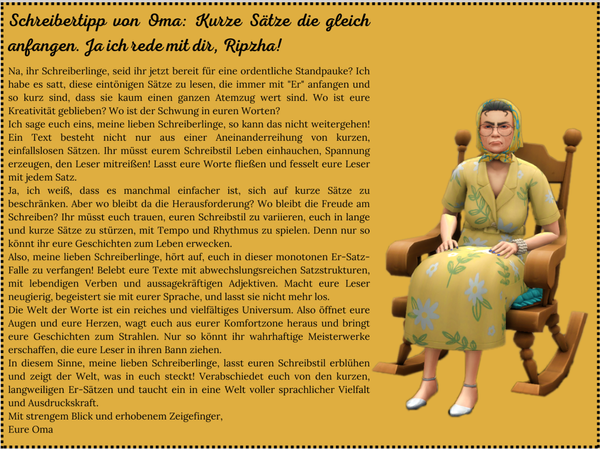 Schreibertipp von Oma: Kurze Sätze die gleich anfangen. Ja ich rede mit dir, Ripzha!

Na, ihr Schreiberlinge, seid ihr jetzt bereit für eine ordentliche Standpauke? Ich habe es satt, diese eintönigen Sätze zu lesen, die immer mit "Er" anfangen und so kurz sind, dass sie kaum einen ganzen Atemzug wert sind. Wo ist eure Kreativität geblieben? Wo ist der Schwung in euren Worten?

Ich sage euch eins, meine lieben Schreiberlinge, so kann das nicht weitergehen! Ein Text besteht nicht nur aus einer Aneinanderreihung von kurzen, einfallslosen Sätzen. Ihr müsst eurem Schreibstil Leben einhauchen, Spannung erzeugen, den Leser mitreißen! Lasst eure Worte fließen und fesselt eure Leser mit jedem Satz.

Ja, ich weiß, dass es manchmal einfacher ist, sich auf kurze Sätze zu beschränken. Aber wo bleibt da die Herausforderung? Wo bleibt die Freude am Schreiben? Ihr müsst euch trauen, euren Schreibstil zu variieren, euch in lange und kurze Sätze zu stürzen, mit Tempo und Rhythmus zu spielen. Denn nur so könnt ihr eure Geschichten zum Leben erwecken.

Also, meine lieben Schreiberlinge, hört auf, euch in dieser monotonen Er-Satz-Falle zu verfangen! Belebt eure Texte mit abwechslungsreichen Satzstrukturen, mit lebendigen Verben und aussagekräftigen Adjektiven. Macht eure Leser neugierig, begeistert sie mit eurer Sprache, und lasst sie nicht mehr los.

Die Welt der Worte ist ein reiches und vielfältiges Universum. Also öffnet eure Augen und eure Herzen, wagt euch aus eurer Komfortzone heraus und bringt eure Geschichten zum Strahlen. Nur so könnt ihr wahrhaftige Meisterwerke erschaffen, die eure Leser in ihren Bann ziehen.

In diesem Sinne, meine lieben Schreiberlinge, lasst euren Schreibstil erblühen und zeigt der Welt, was in euch steckt! Verabschiedet euch von den kurzen, langweiligen Er-Sätzen und taucht ein in eine Welt voller sprachlicher Vielfalt und Ausdruckskraft.

Mit strengem Blick und erhobenem Zeigefinger,
Eure Oma